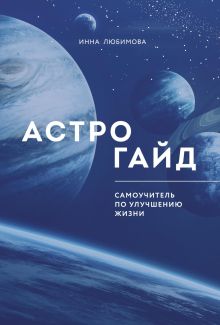 ИННА ЛЮБИМОВА

АСТРО
ГАЙД

САМОУЧИТЕЛЬ
ПО УЛУЧШЕНИЮ
ЖИЗНИ